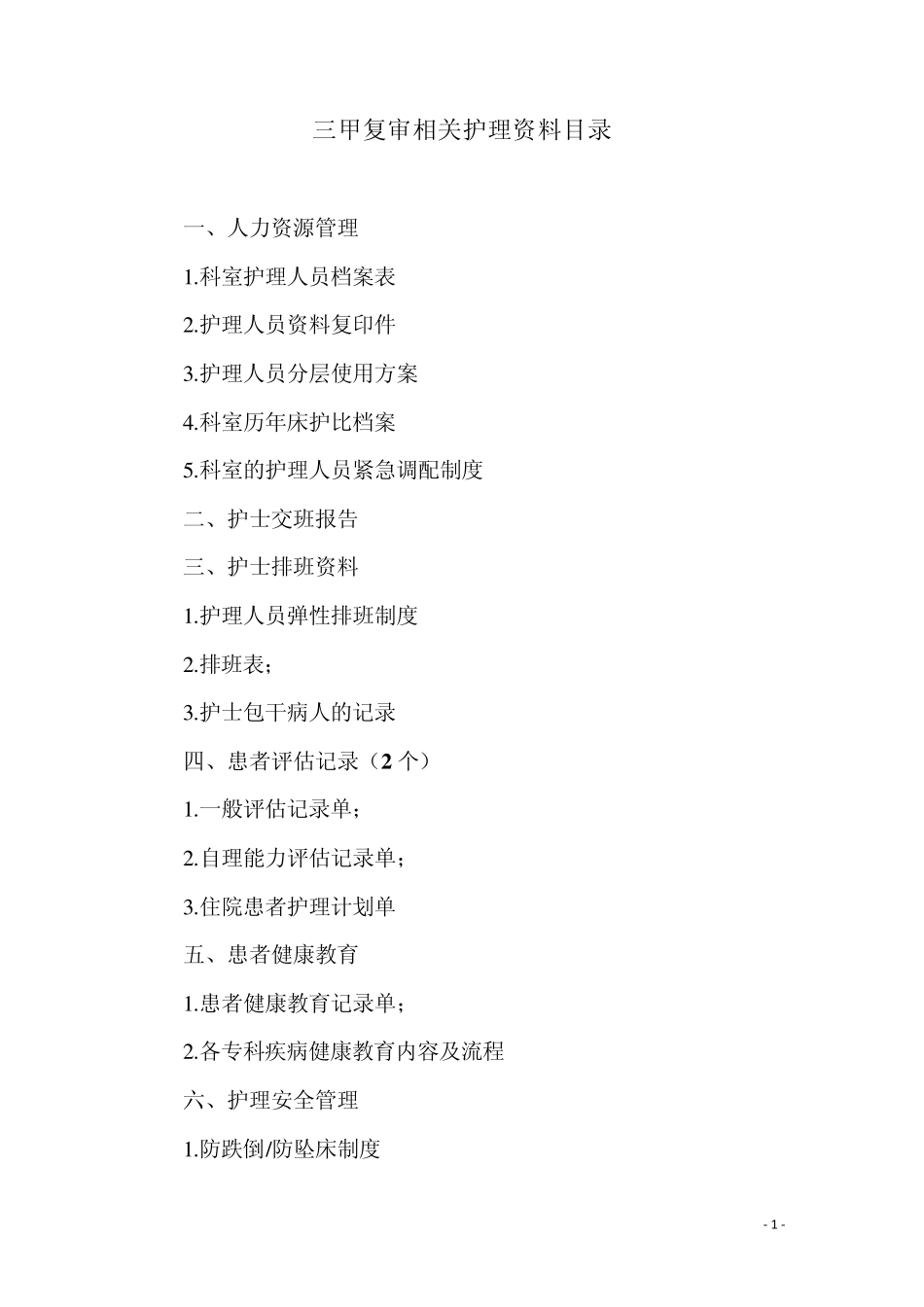 三甲复审相关护理资料目录

一、人力资源管理

1.科室护理人员档案表

2.护理人员资料复印件

3.护理人员分层使用方案

4.科室历年床护比档案

5.科室的护理人员紧急调配制度

二、护士交班报告

三、护士排班资料

1.护理人员弹性排班制度

2.排班表;

3.护士包干病人的记录

四、患者评估记录（2 个）

1.一般评估记录单;

2.自理能力评估记录单;

3.住院患者护理计划单

五、患者健康教育

1.患者健康教育记录单;

2.各专科疾病健康教育内容及流程

六、护理安全管理

1.防跌倒/防坠床制度

- 1 -